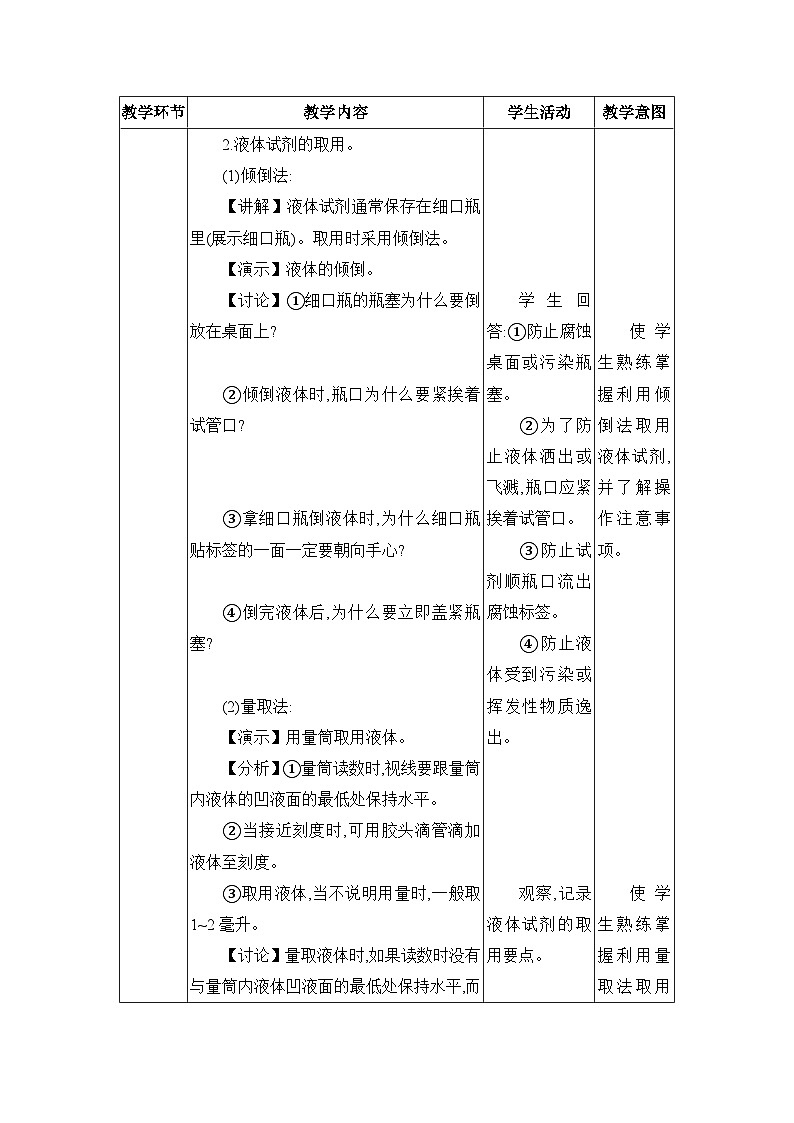 | 教学环节 | 教学内容 | 学生活动 | 教学意图 |
|---|---|---|---|
| | 2.液体试剂的取用。<br>(1)倾倒法:<br>【讲解】液体试剂通常保存在细口瓶里(展示细口瓶)。取用时采用倾倒法。<br>【演示】液体的倾倒。<br>【讨论】①细口瓶的瓶塞为什么要倒放在桌面上?<br>②倾倒液体时,瓶口为什么要紧挨着试管口?<br>③拿细口瓶倒液体时,为什么细口瓶贴标签的一面一定要朝向手心?<br>④倒完液体后,为什么要立即盖紧瓶塞?<br>(2)量取法:<br>【演示】用量筒取用液体。<br>【分析】①量筒读数时,视线要跟量筒内液体的凹液面的最低处保持水平。<br>②当接近刻度时,可用胶头滴管滴加液体至刻度。<br>③取用液体,当不说明用量时,一般取1~2毫升。<br>【讨论】量取液体时,如果读数时没有与量筒内液体凹液面的最低处保持水平,而 | 学生回答:①防止腐蚀桌面或污染瓶塞。<br>②为了防止液体洒出或飞溅,瓶口应紧挨着试管口。<br>③防止试剂顺瓶口流出腐蚀标签。<br>④防止液体受到污染或挥发性物质逸出。<br>观察,记录液体试剂的取用要点。 | 使学生熟练掌握利用倾倒法取用液体试剂,并了解操作注意事项。<br>使学生熟练掌握利用量取法取用 |